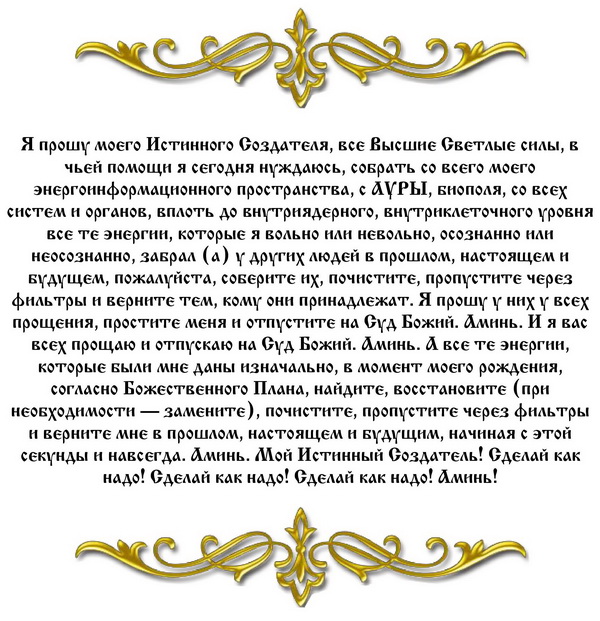 Я прошу моего Истинного Создателя, все Высшие Светлые силы, в чьей помощи я сегодня нуждаюсь, собрать со всего моего энергоинформационного пространства, с АУРЫ, биополя, со всех систем и органов, вплоть до внутриядерного, внутриклеточного уровня все те энергии, которые я вольно или невольно, осознанно или неосознанно, забрал (а) у других людей в прошлом, настоящем и будущем, пожалуйста, соберите их, почистите, пропустите через фильтры и верните тем, кому они принадлежат. Я прошу у них у всех прощения, простите меня и отпустите на Суд Божий. Аминь. И я вас всех прощаю и отпускаю на Суд Божий. Аминь. А все те энергии, которые были мне даны изначально, в момент моего рождения, согласно Божественного Плана, найдите, восстановите (при необходимости — замените), почистите, пропустите через фильтры и верните мне в прошлом, настоящем и будущим, начиная с этой секунды и навсегда. Аминь. Мой Истинный Создатель! Сделай как надо! Сделай как надо! Сделай как надо! Аминь!